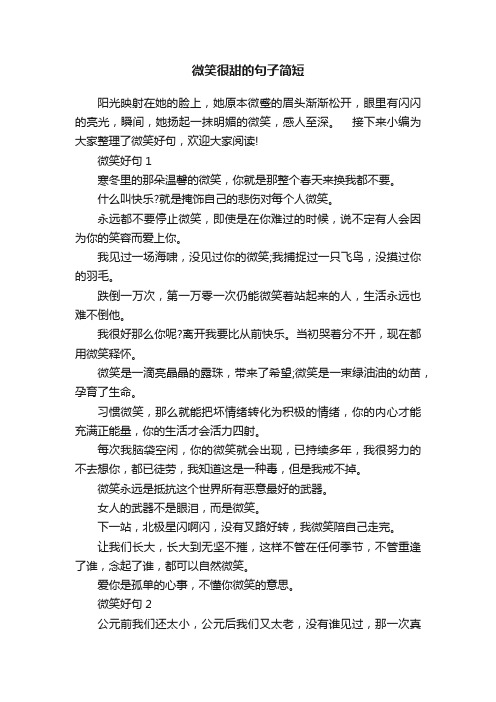 微笑很甜的句子简短

阳光映射在她的脸上，她原本微蹙的眉头渐渐松开，眼里有闪闪的亮光，瞬间，她扬起一抹明媚的微笑，感人至深。　接下来小编为大家整理了微笑好句，欢迎大家阅读!

微笑好句 1

寒冬里的那朵温馨的微笑，你就是那整个春天来换我都不要。

什么叫快乐?就是掩饰自己的悲伤对每个人微笑。

永远都不要停止微笑，即使是在你难过的时候，说不定有人会因为你的笑容而爱上你。

我见过一场海啸，没见过你的微笑;我捕捉过一只飞鸟，没摸过你的羽毛。

跌倒一万次，第一万零一次仍能微笑着站起来的人，生活永远也难不倒他。

我很好那么你呢?离开我要比从前快乐。当初哭着分不开，现在都用微笑释怀。

微笑是一滴亮晶晶的露珠，带来了希望;微笑是一束绿油油的幼苗，孕育了生命。

习惯微笑，那么就能把坏情绪转化为积极的情绪，你的内心才能充满正能量，你的生活才会活力四射。

每次我脑袋空闲，你的微笑就会出现，已持续多年，我很努力的不去想你，都已徒劳，我知道这是一种毒，但是我戒不掉。

微笑永远是抵抗这个世界所有恶意最好的武器。

女人的武器不是眼泪，而是微笑。

下一站，北极星闪啊闪，没有叉路好转，我微笑陪自己走完。

让我们长大，长大到无坚不摧，这样不管在任何季节，不管重逢了谁，念起了谁，都可以自然微笑。

爱你是孤单的心事，不懂你微笑的意思。

微笑好句 2

公元前我们还太小，公元后我们又太老，没有谁见过，那一次真